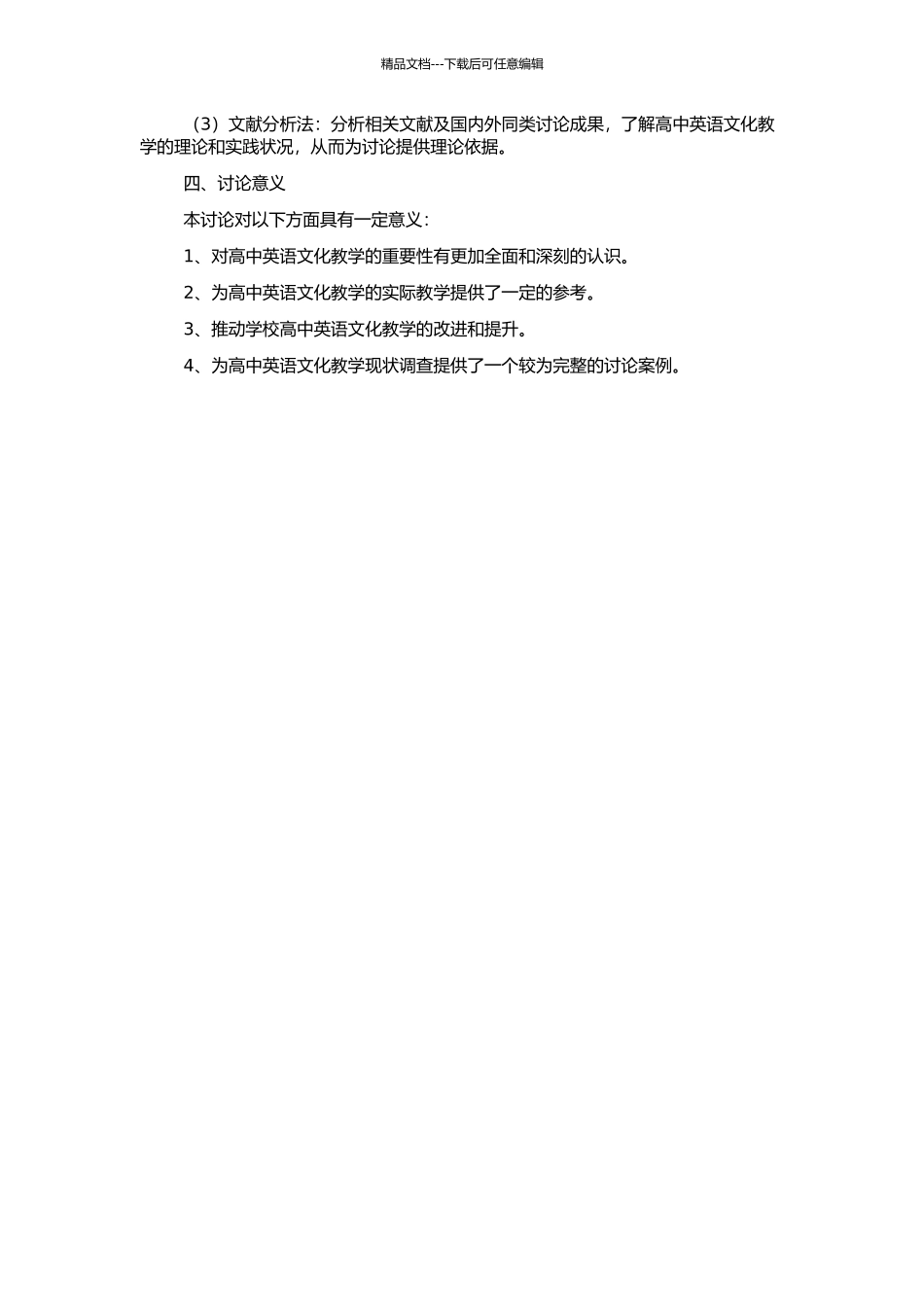 精品文档---下载后可任意编辑

（3）文献分析法：分析相关文献及国内外同类讨论成果，了解高中英语文化教学的理论和实践状况，从而为讨论提供理论依据。

四、讨论意义

本讨论对以下方面具有一定意义：

1、对高中英语文化教学的重要性有更加全面和深刻的认识。

2、为高中英语文化教学的实际教学提供了一定的参考。

3、推动学校高中英语文化教学的改进和提升。

4、为高中英语文化教学现状调查提供了一个较为完整的讨论案例。